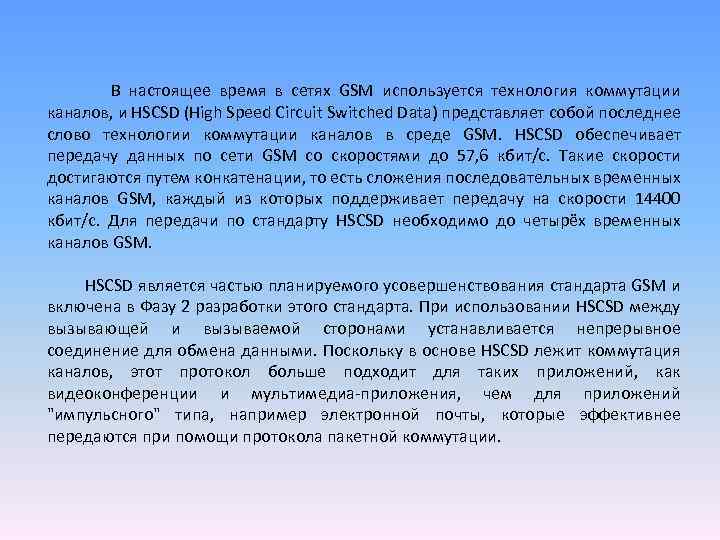 В настоящее время в сетях GSM используется технология коммутации каналов, и HSCSD (High Speed Circuit Switched Data) представляет собой последнее слово технологии коммутации каналов в среде GSM. HSCSD обеспечивает передачу данных по сети GSM со скоростями до 57,6 кбит/с. Такие скорости достигаются путем конкатенации, то есть сложения последовательных временных каналов GSM, каждый из которых поддерживает передачу на скорости 14400 кбит/с. Для передачи по стандарту HSCSD необходимо до четырёх временных каналов GSM.

HSCSD является частью планируемого усовершенствования стандарта GSM и включена в Фазу 2 разработки этого стандарта. При использовании HSCSD между вызывающей и вызываемой сторонами устанавливается непрерывное соединение для обмена данными. Поскольку в основе HSCSD лежит коммутация каналов, этот протокол больше подходит для таких приложений, как видеоконференции и мультимедиа-приложения, чем для приложений "импульсного" типа, например электронной почты, которые эффективнее передаются при помощи протокола пакетной коммутации.